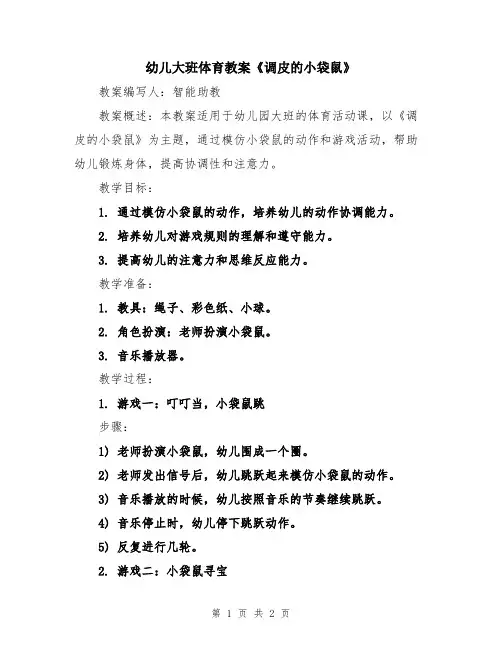 幼儿大班体育教案《调皮的小袋鼠》

教案编写人：智能助教

教案概述：本教案适用于幼儿园大班的体育活动课，以《调皮的小袋鼠》为主题，通过模仿小袋鼠的动作和游戏活动，帮助幼儿锻炼身体，提高协调性和注意力。

教学目标：

1. 通过模仿小袋鼠的动作，培养幼儿的动作协调能力。

2. 培养幼儿对游戏规则的理解和遵守能力。

3. 提高幼儿的注意力和思维反应能力。

教学准备：

1. 教具：绳子、彩色纸、小球。

2. 角色扮演：老师扮演小袋鼠。

3. 音乐播放器。

教学过程：

1. 游戏一：叮叮当，小袋鼠跳

步骤：

1) 老师扮演小袋鼠，幼儿围成一个圈。

2) 老师发出信号后，幼儿跳跃起来模仿小袋鼠的动作。

3) 音乐播放的时候，幼儿按照音乐的节奏继续跳跃。

4) 音乐停止时，幼儿停下跳跃动作。

5) 反复进行几轮。

2. 游戏二：小袋鼠寻宝

第 1 页 共 2 页